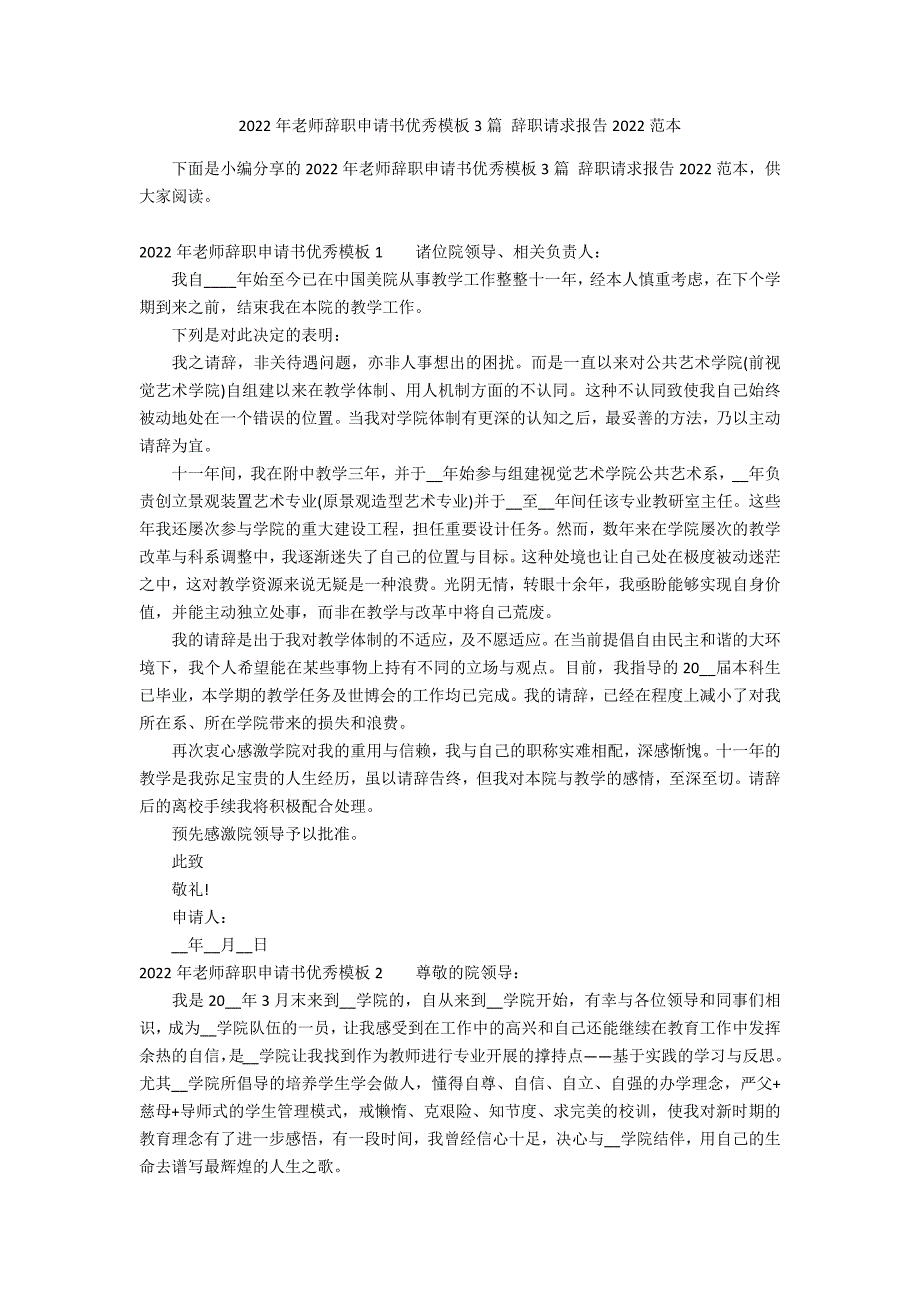 2022 年老师辞职申请书优秀模板 3 篇 辞职请求报告 2022 范本

下面是小编分享的 2022 年老师辞职申请书优秀模板 3 篇 辞职请求报告 2022 范本，供大家阅读。

2022 年老师辞职申请书优秀模板 1　　诸位院领导、相关负责人：

我自____年始至今已在中国美院从事教学工作整整十一年，经本人慎重考虑，在下个学期到来之前，结束我在本院的教学工作。

下列是对此决定的表明：

我之请辞，非关待遇问题，亦非人事想出的困扰。而是一直以来对公共艺术学院(前视觉艺术学院)自组建以来在教学体制、用人机制方面的不认同。这种不认同致使我自己始终被动地处在一个错误的位置。当我对学院体制有更深的认知之后，最妥善的方法，乃以主动请辞为宜。

十一年间，我在附中教学三年，并于__年始参与组建视觉艺术学院公共艺术系，__年负责创立景观装置艺术专业(原景观造型艺术专业)并于__至__年间任该专业教研室主任。这些年我还屡次参与学院的重大建设工程，担任重要设计任务。然而，数年来在学院屡次的教学改革与科系调整中，我逐渐迷失了自己的位置与目标。这种处境也让自己处在极度被动迷茫之中，这对教学资源来说无疑是一种浪费。光阴无情，转眼十余年，我亟盼能够实现自身价值，并能主动独立处事，而非在教学与改革中将自己荒废。

我的请辞是出于我对教学体制的不适应，及不愿适应。在当前提倡自由民主和谐的大环境下，我个人希望能在某些事物上持有不同的立场与观点。目前，我指导的 20__届本科生已毕业，本学期的教学任务及世博会的工作均已完成。我的请辞，已经在程度上减小了对我所在系、所在学院带来的损失和浪费。

再次衷心感激学院对我的重用与信赖，我与自己的职称实难相配，深感惭愧。十一年的教学是我弥足宝贵的人生经历，虽以请辞告终，但我对本院与教学的感情，至深至切。请辞后的离校手续我将积极配合处理。

预先感激院领导予以批准。

此致

敬礼!

申请人：

__年__月__日

2022 年老师辞职申请书优秀模板 2　　尊敬的院领导：

我是 20__年 3 月末来到__学院的，自从来到__学院开始，有幸与各位领导和同事们相识，成为__学院队伍的一员，让我感受到在工作中的高兴和自己还能继续在教育工作中发挥余热的自信，是__学院让我找到作为教师进行专业开展的撑持点——基于实践的学习与反思。尤其__学院所倡导的培养学生学会做人，懂得自尊、自信、自立、自强的办学理念，严父+慈母+导师式的学生管理模式，戒懒惰、克艰险、知节度、求完美的校训，使我对新时期的教育理念有了进一步感悟，有一段时间，我曾经信心十足，决心与__学院结伴，用自己的生命去谱写最辉煌的人生之歌。